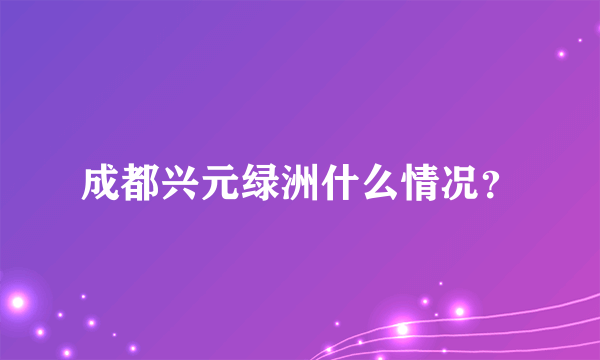 成都兴元绿洲什么情况？